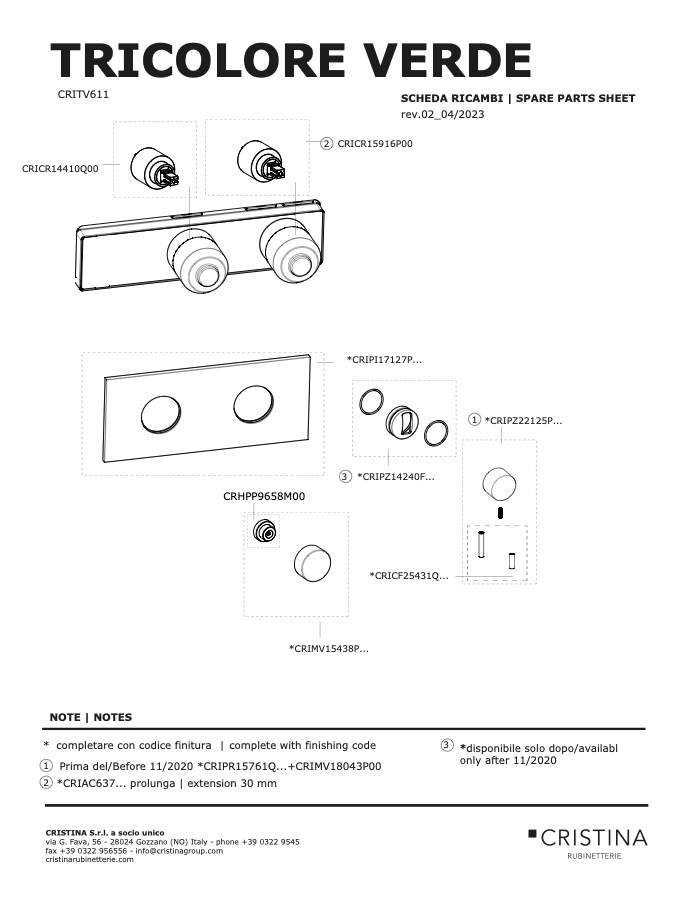 TRICOLORE VERDE

CRITV611

SCHEDA RICAMBI | SPARE PARTS SHEET
rev.02_04/2023

CRICR14410Q00

2 CRICR15916P00

*CRIPI17127P...

1 *CRIPZ22125P...

3 *CRIPZ14240F...

CRHPP9658M00

*CRICF25431Q...

*CRIMV15438P...

NOTE | NOTES

* completare con codice finitura | complete with finishing code

1 Prima del/Before 11/2020 *CRIPR15761Q...+CRIMV18043P00

2 *CRIAC637... prolunga | extension 30 mm

3 *disponibile solo dopo/availabl only after 11/2020

CRISTINA S.r.l. a socio unico
via G. Fava, 56 - 28024 Gozzano (NO) Italy - phone +39 0322 9545
fax +39 0322 956556 - info@cristinagroup.com
cristinarubinetterie.com

CRISTINA
RUBINETTERIE